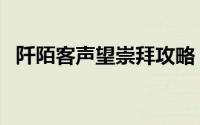 阡陌客声望崇拜攻略